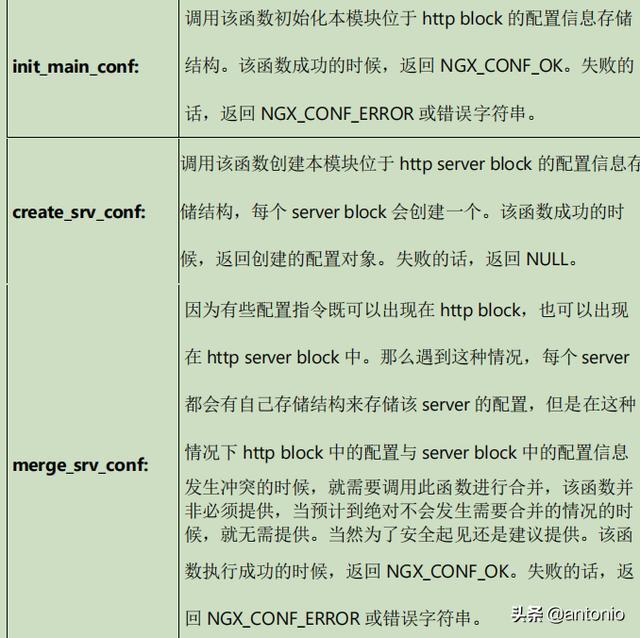 | | |
|---|---|
| **init_main_conf:** | 调用该函数初始化本模块位于 http block 的配置信息存储结构。该函数成功的时候，返回 NGX_CONF_OK。失败的话，返回 NGX_CONF_ERROR 或错误字符串。 |
| **create_srv_conf:** | 调用该函数创建本模块位于 http server block 的配置信息存储结构，每个 server block 会创建一个。该函数成功的时候，返回创建的配置对象。失败的话，返回 NULL。 |
| **merge_srv_conf:** | 因为有些配置指令既可以出现在 http block，也可以出现在 http server block 中。那么遇到这种情况，每个 server 都会有自己存储结构来存储该 server 的配置，但是在这种情况下 http block 中的配置与 server block 中的配置信息发生冲突的时候，就需要调用此函数进行合并，该函数并非必须提供，当预计到绝对不会发生需要合并的情况的时候，就无需提供。当然为了安全起见还是建议提供。该函数执行成功的时候，返回 NGX_CONF_OK。失败的话，返回 NGX_CONF_ERROR 或错误字符串。 |

头条 @antonio